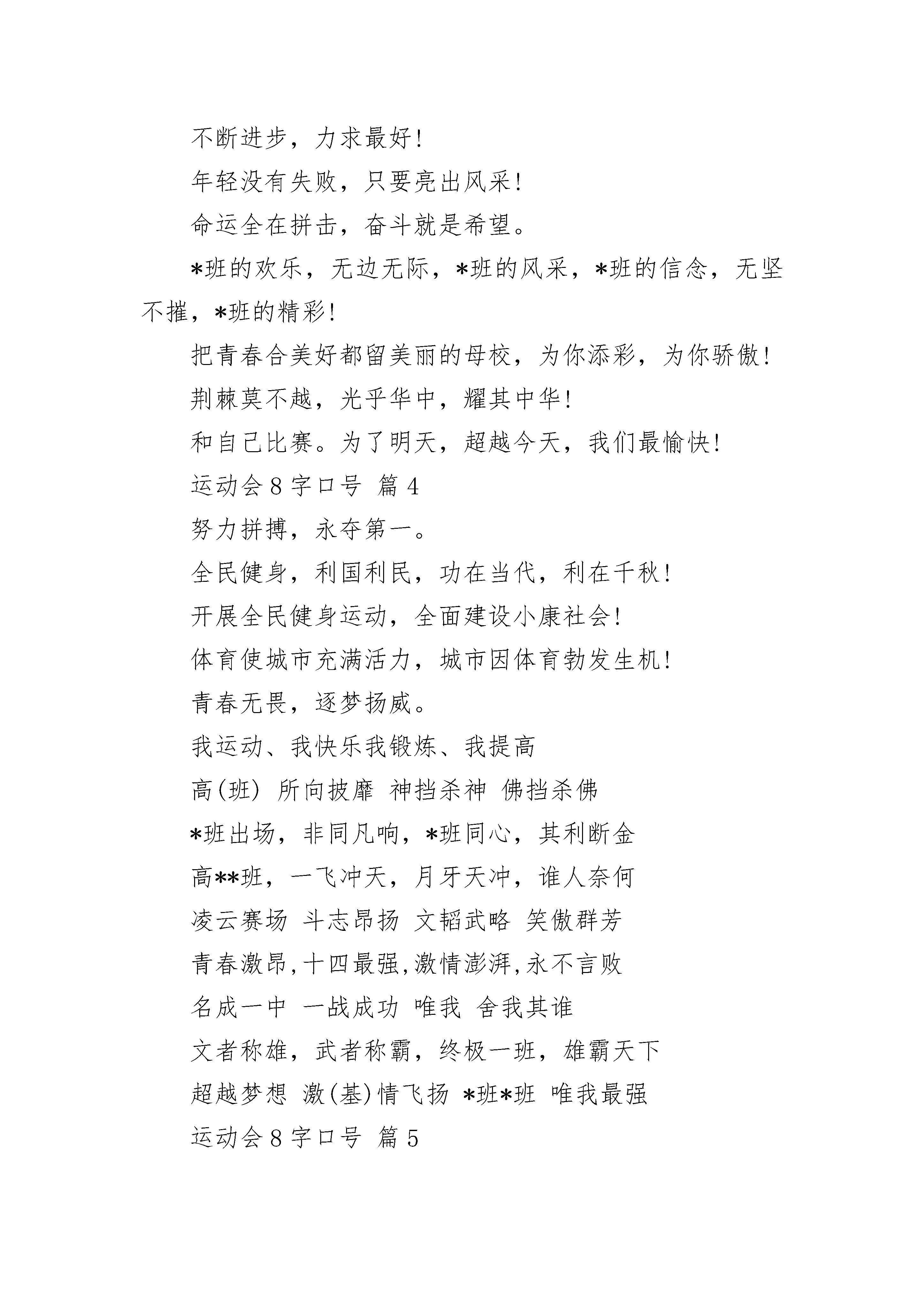 不断进步，力求最好！

年轻没有失败，只要亮出风采！

命运全在拼击，奋斗就是希望。

*班的欢乐，无边无际，*班的风采，*班的信念，无坚不摧，*班的精彩！

把青春合美好都留美丽的母校，为你添彩，为你骄傲！

荆棘莫不越，光乎华中，耀其中华！

和自己比赛。为了明天，超越今天，我们最愉快！

运动会 8 字口号 篇 4

努力拼搏，永夺第一。

全民健身，利国利民，功在当代，利在千秋！

开展全民健身运动，全面建设小康社会！

体育使城市充满活力，城市因体育勃发生机！

青春无畏，逐梦扬威。

我运动、我快乐我锻炼、我提高

高(班) 所向披靡 神挡杀神 佛挡杀佛

*班出场，非同凡响，*班同心，其利断金

高**班，一飞冲天，月牙天冲，谁人奈何

凌云赛场 斗志昂扬 文韬武略 笑傲群芳

青春激昂,十四最强,激情澎湃,永不言败

名成一中 一战成功 唯我 舍我其谁

文者称雄，武者称霸，终极一班，雄霸天下

超越梦想 激(基)情飞扬 *班*班 唯我最强

运动会 8 字口号 篇 5